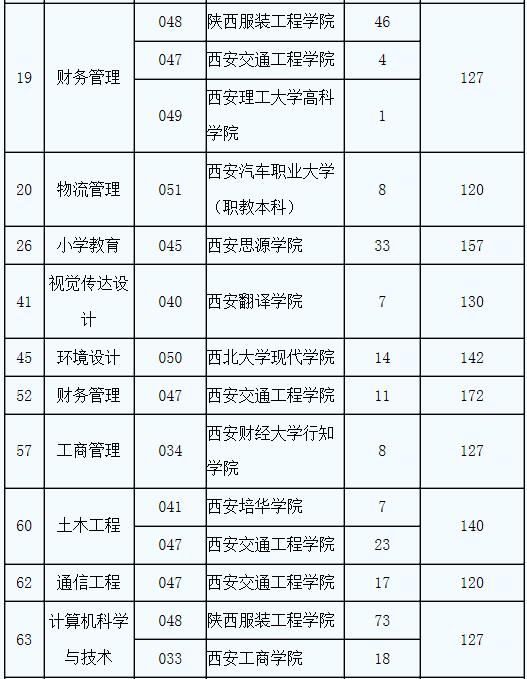 | 19 | 财务管理 | 048 | 陕西服装工程学院 | 46 | 127 |
|---|---|---|---|---|---|
| | | 047 | 西安交通工程学院 | 4 | |
| | | 049 | 西安理工大学高科学院 | 1 | |
| 20 | 物流管理 | 051 | 西安汽车职业大学（职教本科） | 8 | 120 |
| 26 | 小学教育 | 045 | 西安思源学院 | 33 | 157 |
| 41 | 视觉传达设计 | 040 | 西安翻译学院 | 7 | 130 |
| 45 | 环境设计 | 050 | 西北大学现代学院 | 14 | 142 |
| 52 | 财务管理 | 047 | 西安交通工程学院 | 11 | 172 |
| 57 | 工商管理 | 034 | 西安财经大学行知学院 | 8 | 127 |
| 60 | 土木工程 | 041 | 西安培华学院 | 7 | 140 |
| | | 047 | 西安交通工程学院 | 23 | |
| 62 | 通信工程 | 047 | 西安交通工程学院 | 17 | 120 |
| 63 | 计算机科学与技术 | 048 | 陕西服装工程学院 | 73 | 127 |
| | | 033 | 西安工商学院 | 18 | |